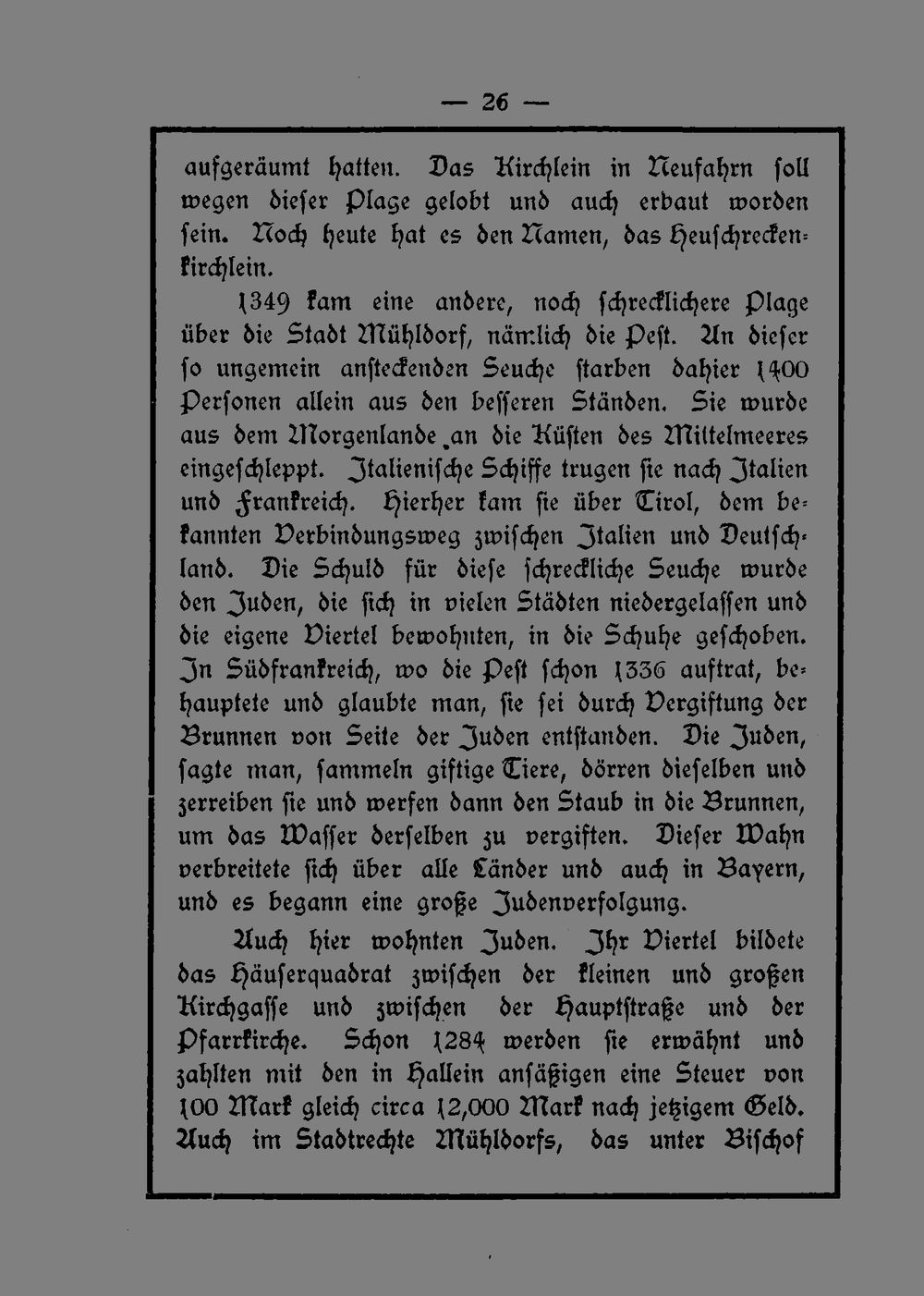 — 26 —

aufgeräumt hatten. Das Kirchlein in Neufahrn soll wegen dieser Plage gelobt und auch erbaut worden sein. Noch heute hat es den Namen, das Heuschreckenkirchlein.

1349 kam eine andere, noch schrecklichere Plage über die Stadt Mühldorf, nämlich die Pest. An dieser so ungemein ansteckenden Seuche starben dahier 1400 Personen allein aus den besseren Ständen. Sie wurde aus dem Morgenlande an die Küsten des Mittelmeeres eingeschleppt. Italienische Schiffe trugen sie nach Italien und Frankreich. Hierher kam sie über Tirol, dem bekannten Verbindungsweg zwischen Italien und Deutschland. Die Schuld für diese schreckliche Seuche wurde den Juden, die sich in vielen Städten niedergelassen und die eigene Viertel bewohnten, in die Schuhe geschoben. In Südfrankreich, wo die Pest schon 1336 auftrat, behauptete und glaubte man, sie sei durch Vergiftung der Brunnen von Seite der Juden entstanden. Die Juden, sagte man, sammeln giftige Tiere, dörren dieselben und zerreiben sie und werfen dann den Staub in die Brunnen, um das Wasser derselben zu vergiften. Dieser Wahn verbreitete sich über alle Länder und auch in Bayern, und es begann eine große Judenverfolgung.

Auch hier wohnten Juden. Ihr Viertel bildete das Häuserquadrat zwischen der kleinen und großen Kirchgasse und zwischen der Hauptstraße und der Pfarrkirche. Schon 1284 werden sie erwähnt und zahlten mit den in Hallein ansäßigen eine Steuer von 100 Mark gleich circa 12,000 Mark nach jetzigem Geld. Auch im Stadtrechte Mühldorfs, das unter Bischof